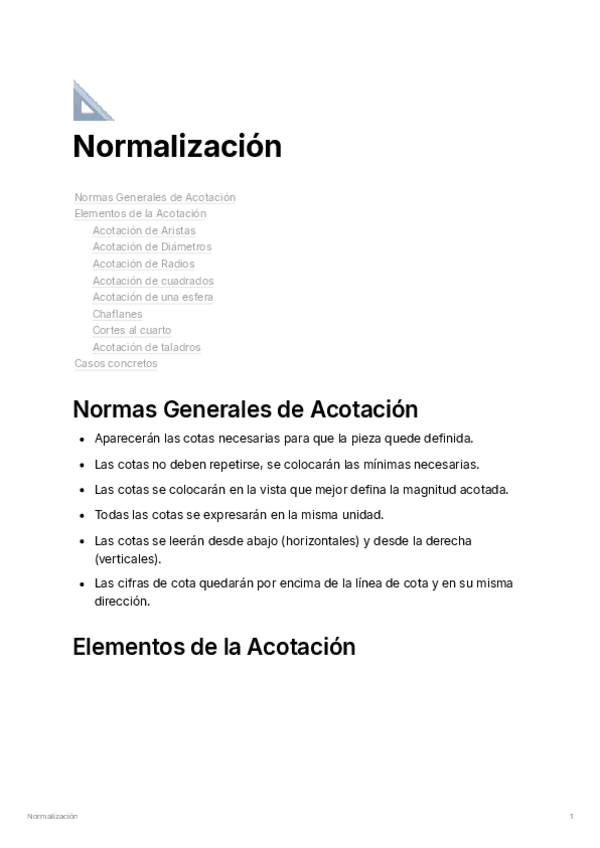 Normalización

Normas Generales de Acotación
Elementos de la Acotación
Acotación de Aristas
Acotación de Diámetros
Acotación de Radios
Acotación de cuadrados
Acotación de una esfera
Chaflanes
Cortes al cuarto
Acotación de taladros
Casos concretos

Normas Generales de Acotación

- Aparecerán las cotas necesarias para que la pieza quede definida.
- Las cotas no deben repetirse, se colocarán las mínimas necesarias.
- Las cotas se colocarán en la vista que mejor defina la magnitud acotada.
- Todas las cotas se expresarán en la misma unidad.
- Las cotas se leerán desde abajo (horizontales) y desde la derecha (verticales).
- Las cifras de cota quedarán por encima de la línea de cota y en su misma dirección.

Elementos de la Acotación

Normalización

1